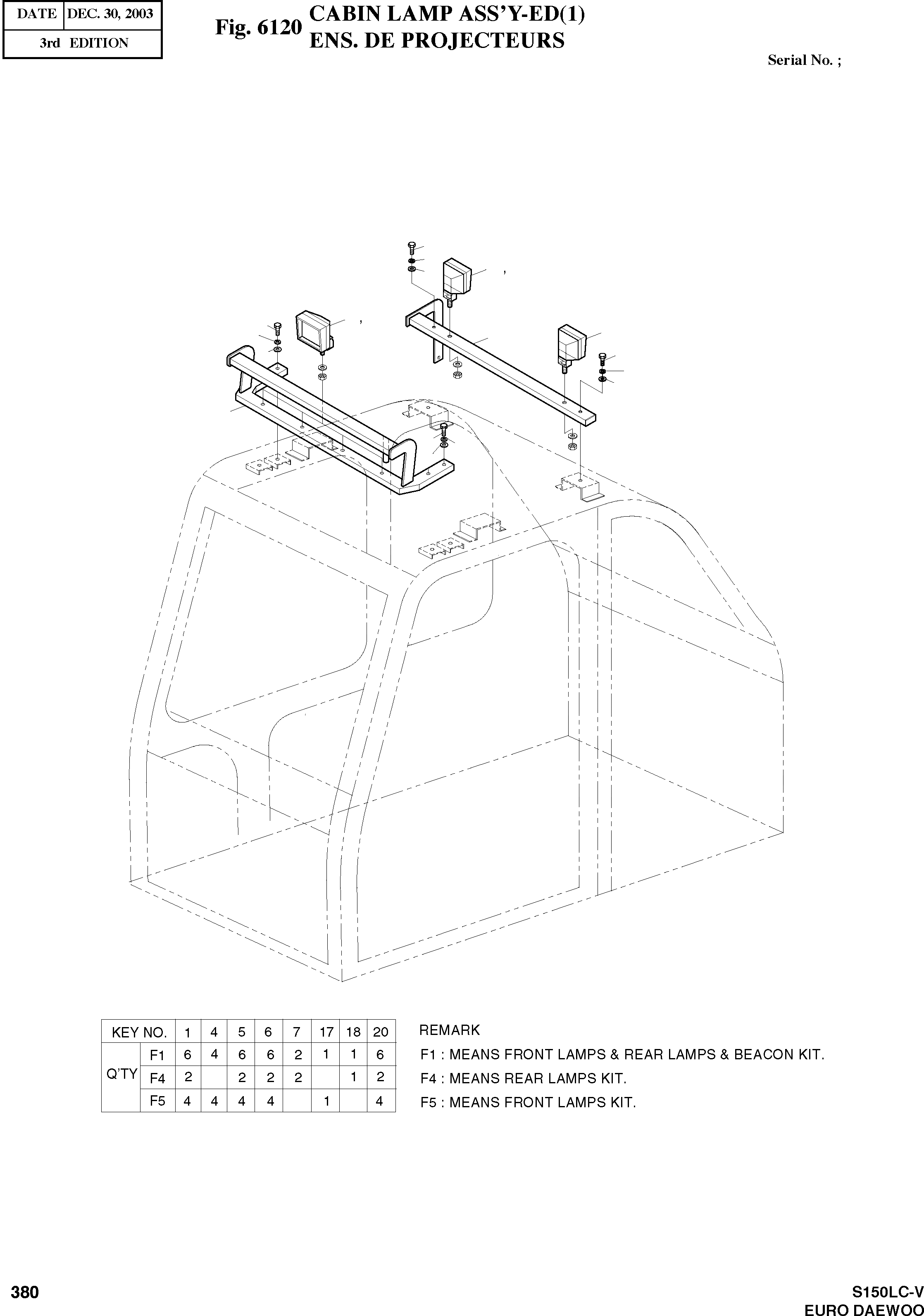 | DATE | DEC. 30, 2003 |
|---|---|
| 3rd EDITION | |

Fig. 6120 CABIN LAMP ASS'Y-ED(1)
ENS. DE PROJECTEURS

Serial No. ;

| KEY NO. | | 1 | 4 | 5 | 6 | 7 | 17 | 18 | 20 |
|---|---|---|---|---|---|---|---|---|---|
| Q'TY | F1 | 6 | 4 | 6 | 6 | 2 | 1 | 1 | 6 |
| | F4 | 2 | | 2 | 2 | 2 | | 1 | 2 |
| | F5 | 4 | 4 | 4 | 4 | | 1 | | 4 |

REMARK
F1 : MEANS FRONT LAMPS & REAR LAMPS & BEACON KIT.
F4 : MEANS REAR LAMPS KIT.
F5 : MEANS FRONT LAMPS KIT.

380

S150LC-V
EURO DAEWOO